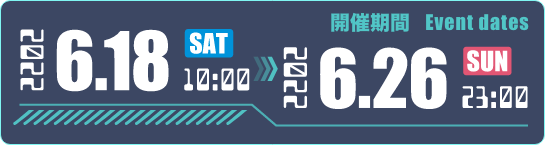 開催期間 Event dates

2022 6.18 SAT 10:00

2022 6.26 SUN 23:00